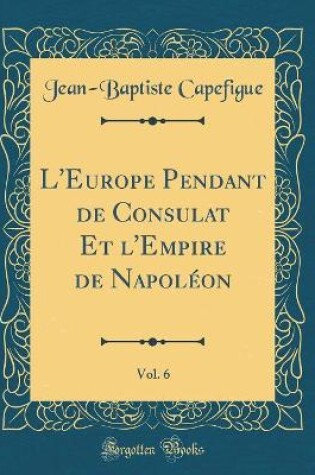 Jean-Baptiste Capefigue

L'Europe Pendant de Consulat Et l'Empire de Napoléon

Vol. 6

Forgotten Books